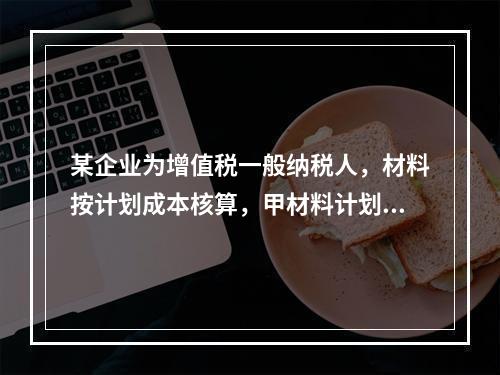 某企业为增值税一般纳税人，材料按计划成本核算，甲材料计划...